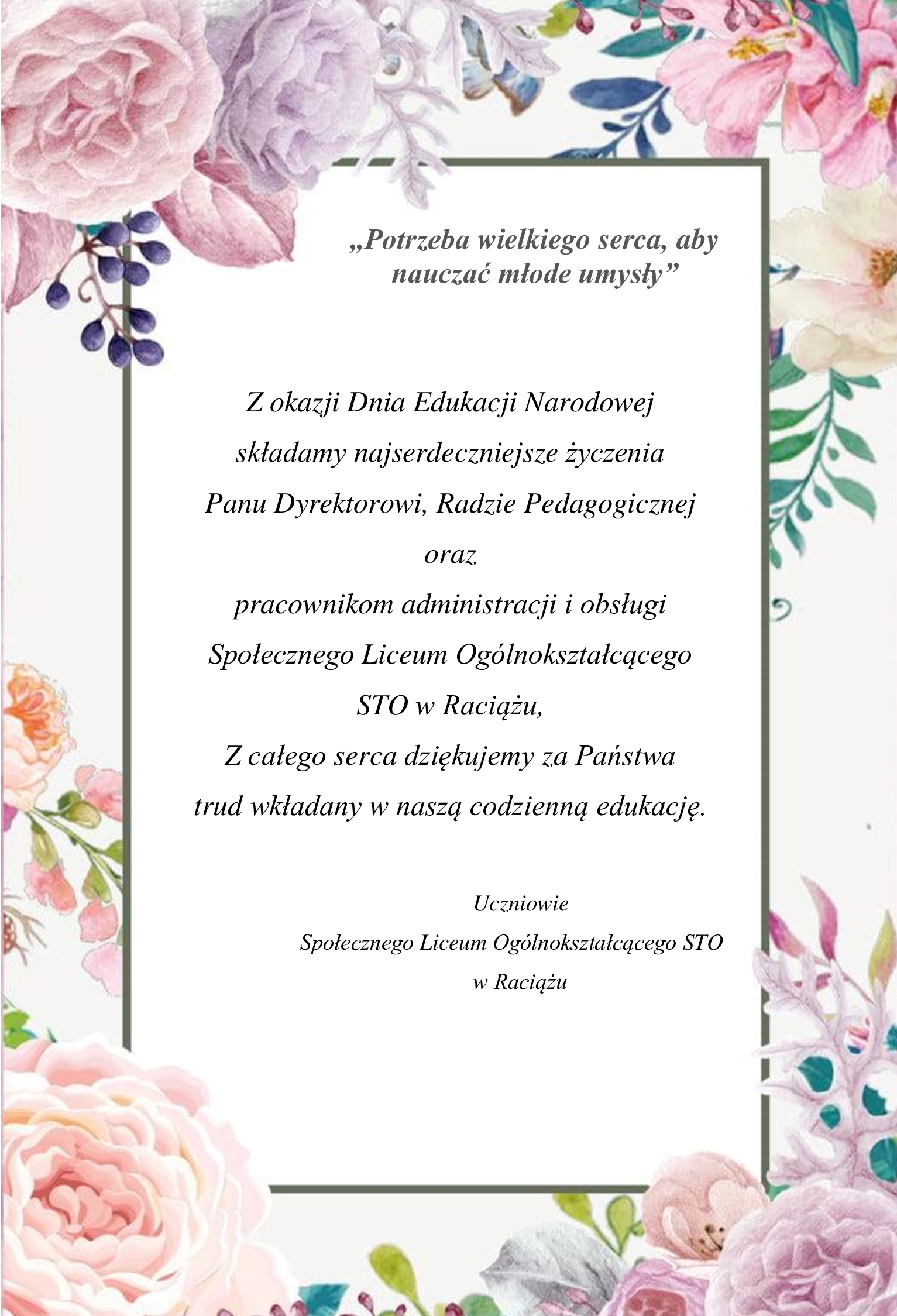 „Potrzeba wielkiego serca, aby nauczać młode umysły”

Z okazji Dnia Edukacji Narodowej
składamy najserdeczniejsze życzenia
Panu Dyrektorowi, Radzie Pedagogicznej
oraz
pracownikom administracji i obsługi
Społecznego Liceum Ogólnokształcącego
STO w Raciążu,
Z całego serca dziękujemy za Państwa
trud wkładany w naszą codzienną edukację.

Uczniowie
Społecznego Liceum Ogólnokształcącego STO
w Raciążu